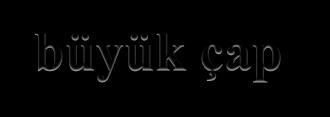 büyük çap